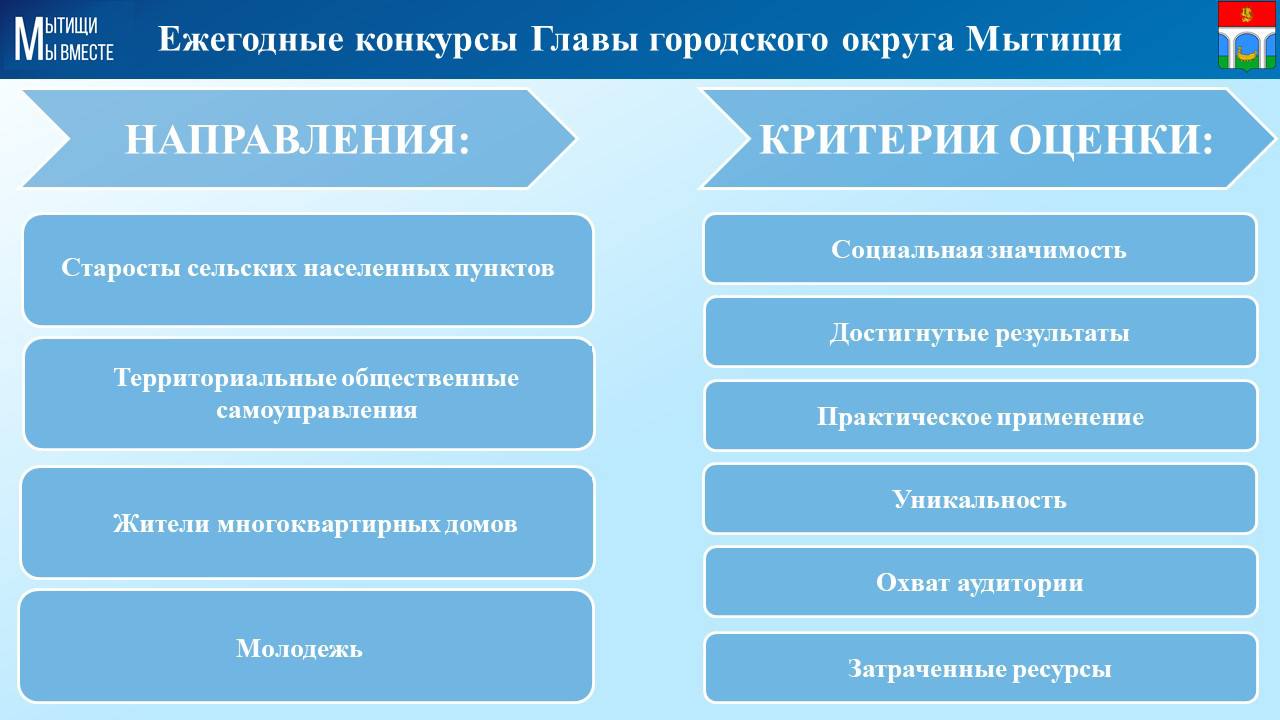 МЫТИЩИ
МЫ ВМЕСТЕ

Ежегодные конкурсы Главы городского округа Мытищи

НАПРАВЛЕНИЯ:

Старосты сельских населенных пунктов

Территориальные общественные самоуправления

Жители многоквартирных домов

Молодежь

КРИТЕРИИ ОЦЕНКИ:

Социальная значимость

Достигнутые результаты

Практическое применение

Уникальность

Охват аудитории

Затраченные ресурсы